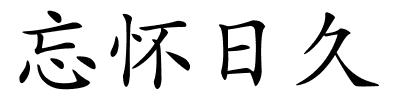 忘怀日久